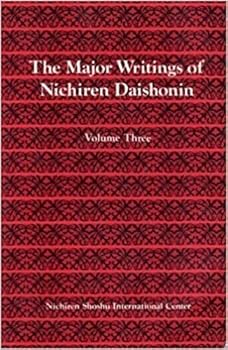 The Major Writings of Nichiren Daishonin

Volume Three

Nichiren Shoshu International Center